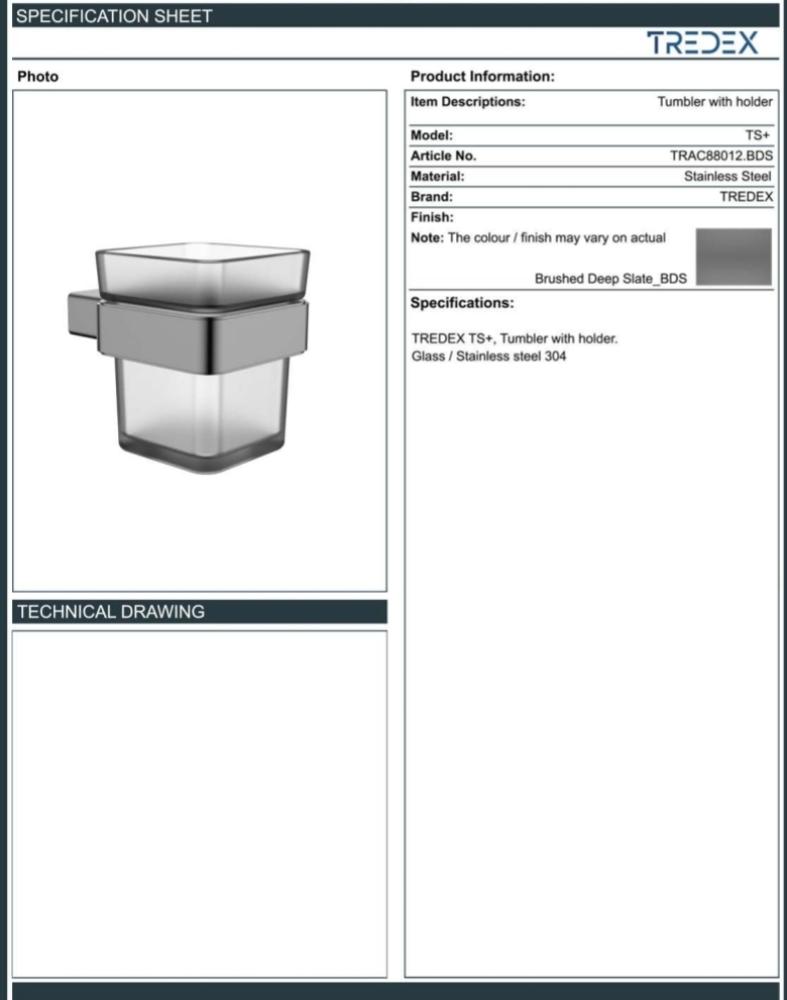 SPECIFICATION SHEET

TREDEX

Photo

TECHNICAL DRAWING

Product Information:

Item Descriptions: Tumbler with holder

Model: TS+
Article No. TRAC88012.BDS
Material: Stainless Steel
Brand: TREDEX
Finish:
Note: The colour / finish may vary on actual

Brushed Deep Slate_BDS

Specifications:

TREDEX TS+, Tumbler with holder.
Glass / Stainless steel 304